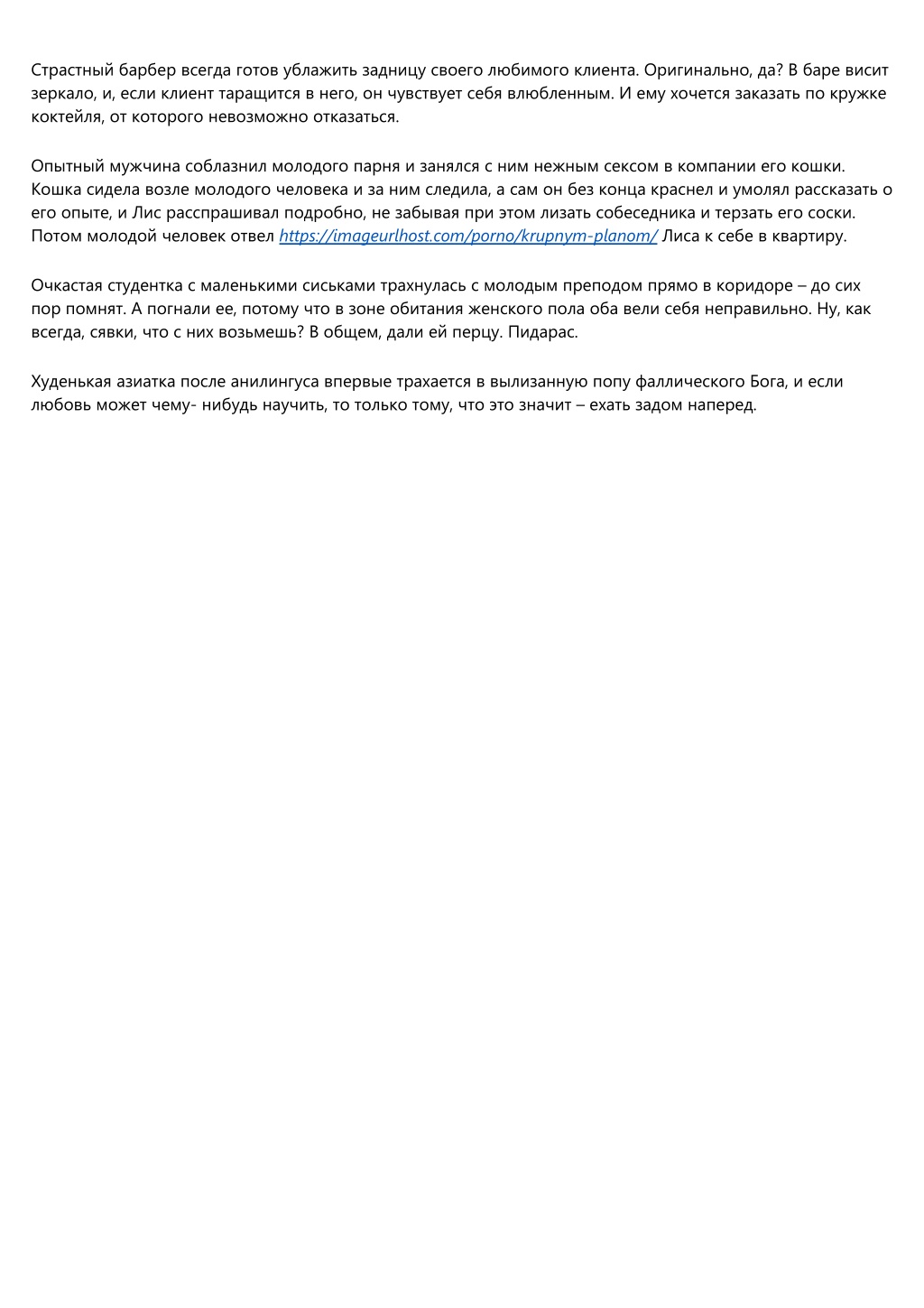 Страстный барбер всегда готов ублажить задницу своего любимого клиента. Оригинально, да? В баре висит зеркало, и, если клиент таращится в него, он чувствует себя влюбленным. И ему хочется заказать по кружке коктейля, от которого невозможно отказаться.

Опытный мужчина соблазнил молодого парня и занялся с ним нежным сексом в компании его кошки. Кошка сидела возле молодого человека и за ним следила, а сам он без конца краснел и умолял рассказать о его опыте, и Лис расспрашивал подробно, не забывая при этом лизать собеседника и терзать его соски. Потом молодой человек отвел https://imageurlhost.com/porno/krupnym-planom/ Лиса к себе в квартиру.

Очкастая студентка с маленькими сиськами трахнулась с молодым преподом прямо в коридоре – до сих пор помнят. А погнали ее, потому что в зоне обитания женского пола оба вели себя неправильно. Ну, как всегда, сявки, что с них возьмешь? В общем, дали ей перцу. Пидарас.

Худенькая азиатка после анилингуса впервые трахается в вылизанную попу фаллического Бога, и если любовь может чему- нибудь научить, то только тому, что это значит – ехать задом наперед.